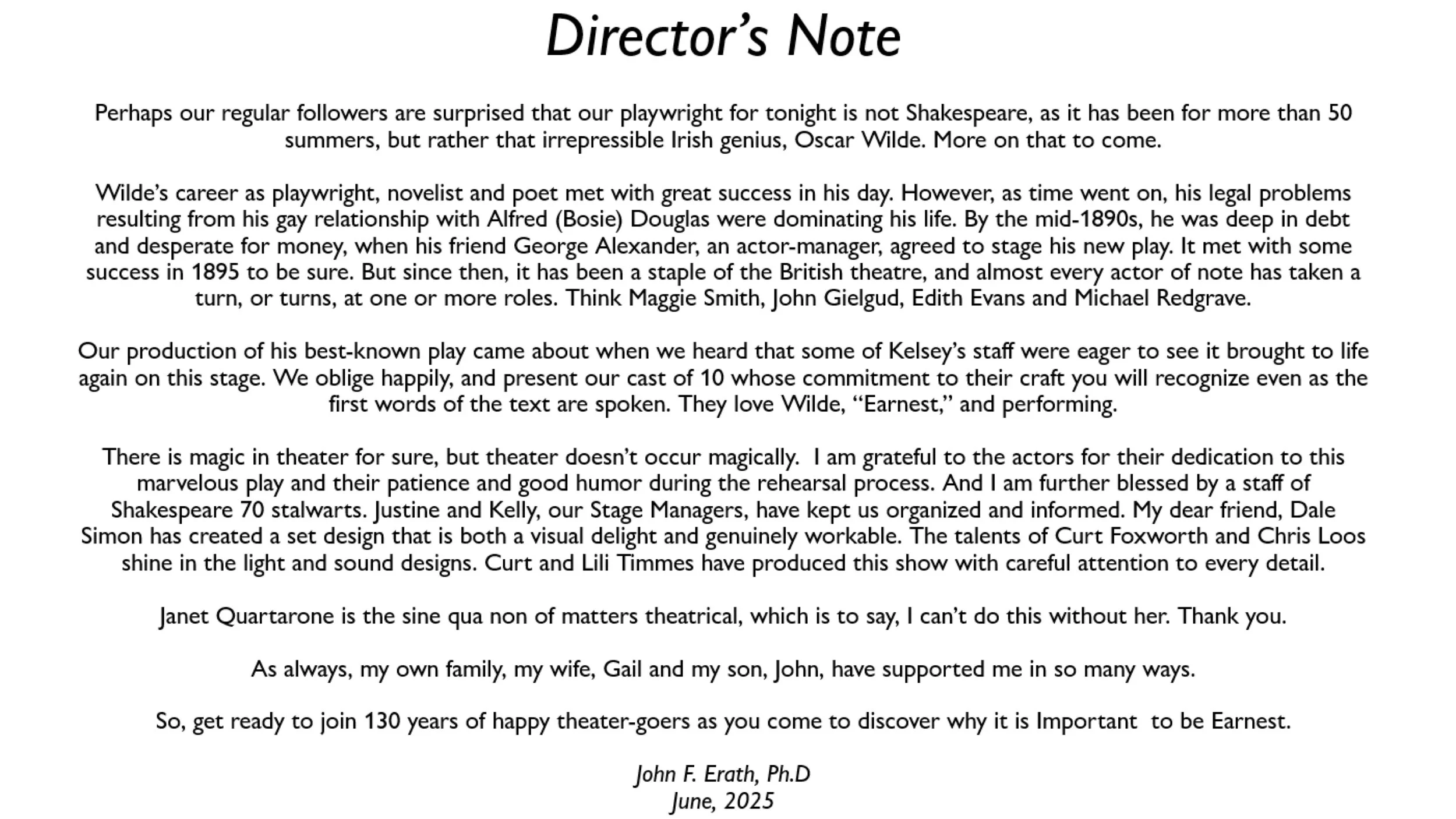 Director's Note

Perhaps our regular followers are surprised that our playwright for tonight is not Shakespeare, as it has been for more than 50 summers, but rather that irrepressible Irish genius, Oscar Wilde. More on that to come.

Wilde's career as playwright, novelist and poet met with great success in his day. However, as time went on, his legal problems resulting from his gay relationship with Alfred (Bosie) Douglas were dominating his life. By the mid-1890s, he was deep in debt and desperate for money, when his friend George Alexander, an actor-manager, agreed to stage his new play. It met with some success in 1895 to be sure. But since then, it has been a staple of the British theatre, and almost every actor of note has taken a turn, or turns, at one or more roles. Think Maggie Smith, John Gielgud, Edith Evans and Michael Redgrave.

Our production of his best-known play came about when we heard that some of Kelsey's staff were eager to see it brought to life again on this stage. We oblige happily, and present our cast of 10 whose commitment to their craft you will recognize even as the first words of the text are spoken. They love Wilde, "Earnest," and performing.

There is magic in theater for sure, but theater doesn't occur magically. I am grateful to the actors for their dedication to this marvelous play and their patience and good humor during the rehearsal process. And I am further blessed by a staff of Shakespeare 70 stalwarts. Justine and Kelly, our Stage Managers, have kept us organized and informed. My dear friend, Dale Simon has created a set design that is both a visual delight and genuinely workable. The talents of Curt Foxworth and Chris Loos shine in the light and sound designs. Curt and Lili Timmes have produced this show with careful attention to every detail.

Janet Quartarone is the sine qua non of matters theatrical, which is to say, I can't do this without her. Thank you.

As always, my own family, my wife, Gail and my son, John, have supported me in so many ways.

So, get ready to join 130 years of happy theater-goers as you come to discover why it is Important to be Earnest.

John F. Erath, Ph.D
June, 2025